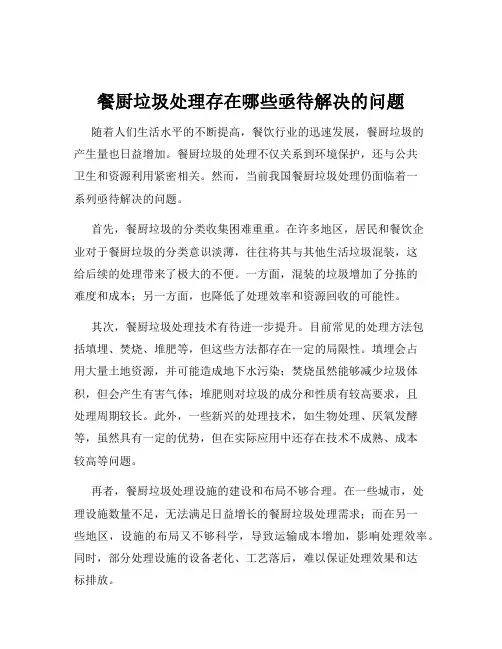 餐厨垃圾处理存在哪些亟待解决的问题

随着人们生活水平的不断提高，餐饮行业的迅速发展，餐厨垃圾的产生量也日益增加。餐厨垃圾的处理不仅关系到环境保护，还与公共卫生和资源利用紧密相关。然而，当前我国餐厨垃圾处理仍面临着一系列亟待解决的问题。

首先，餐厨垃圾的分类收集困难重重。在许多地区，居民和餐饮企业对于餐厨垃圾的分类意识淡薄，往往将其与其他生活垃圾混装，这给后续的处理带来了极大的不便。一方面，混装的垃圾增加了分拣的难度和成本；另一方面，也降低了处理效率和资源回收的可能性。

其次，餐厨垃圾处理技术有待进一步提升。目前常见的处理方法包括填埋、焚烧、堆肥等，但这些方法都存在一定的局限性。填埋会占用大量土地资源，并可能造成地下水污染；焚烧虽然能够减少垃圾体积，但会产生有害气体；堆肥则对垃圾的成分和性质有较高要求，且处理周期较长。此外，一些新兴的处理技术，如生物处理、厌氧发酵等，虽然具有一定的优势，但在实际应用中还存在技术不成熟、成本较高等问题。

再者，餐厨垃圾处理设施的建设和布局不够合理。在一些城市，处理设施数量不足，无法满足日益增长的餐厨垃圾处理需求；而在另一些地区，设施的布局又不够科学，导致运输成本增加，影响处理效率。同时，部分处理设施的设备老化、工艺落后，难以保证处理效果和达标排放。